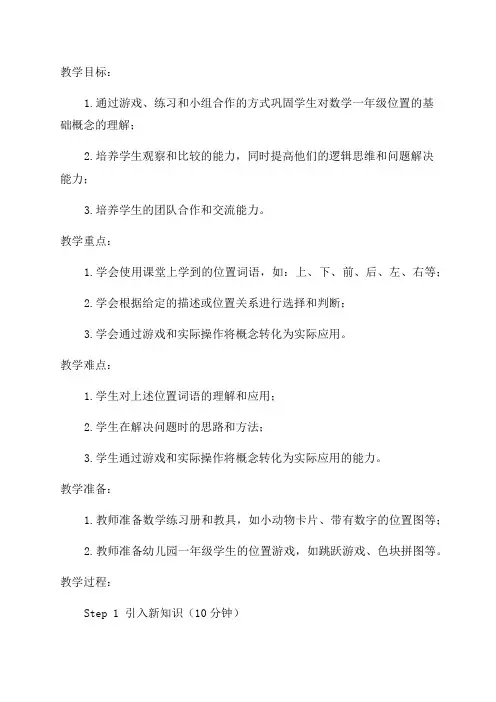 教学目标：

1.通过游戏、练习和小组合作的方式巩固学生对数学一年级位置的基础概念的理解；

2.培养学生观察和比较的能力，同时提高他们的逻辑思维和问题解决能力；

3.培养学生的团队合作和交流能力。

教学重点：

1.学会使用课堂上学到的位置词语，如：上、下、前、后、左、右等；

2.学会根据给定的描述或位置关系进行选择和判断；

3.学会通过游戏和实际操作将概念转化为实际应用。

教学难点：

1.学生对上述位置词语的理解和应用；

2.学生在解决问题时的思路和方法；

3.学生通过游戏和实际操作将概念转化为实际应用的能力。

教学准备：

1.教师准备数学练习册和教具，如小动物卡片、带有数字的位置图等；

2.教师准备幼儿园一年级学生的位置游戏，如跳跃游戏、色块拼图等。

教学过程：

Step 1 引入新知识（10分钟）